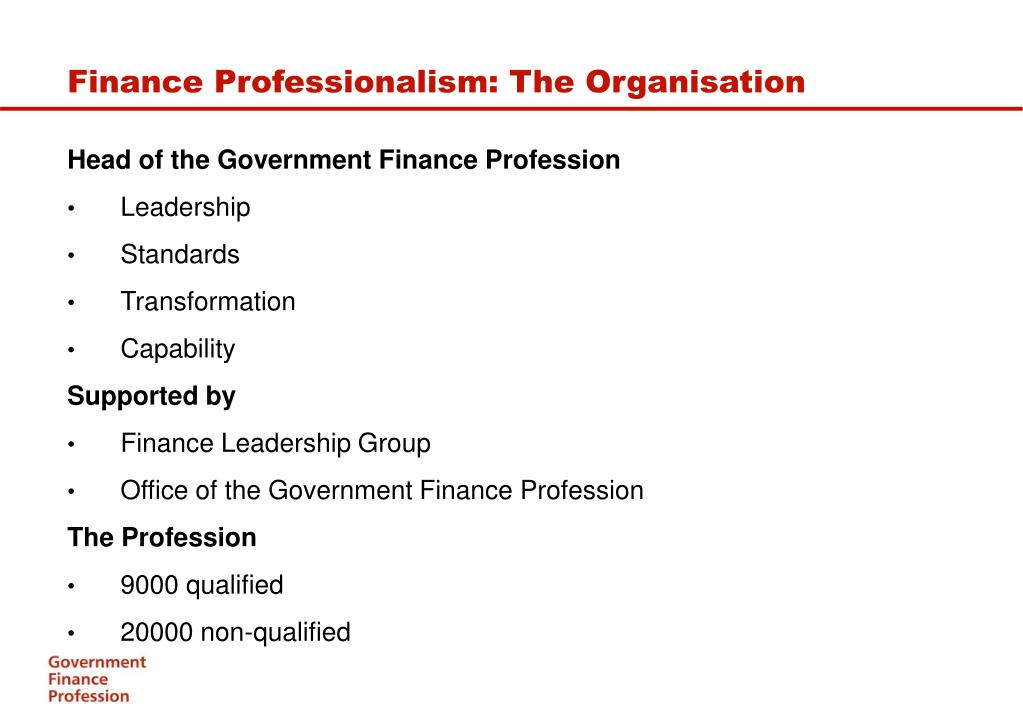 Finance Professionalism: The Organisation

Head of the Government Finance Profession

• Leadership
• Standards
• Transformation
• Capability

Supported by

• Finance Leadership Group
• Office of the Government Finance Profession

The Profession

• 9000 qualified
• 20000 non-qualified

Government
Finance
Profession